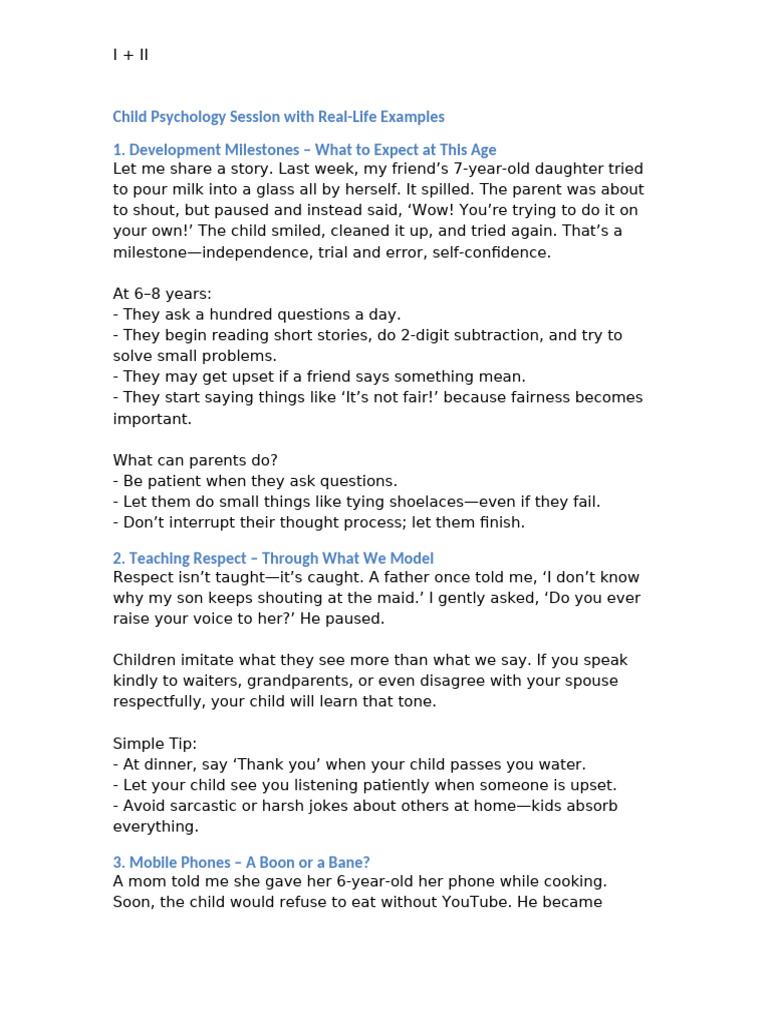 I + II

Child Psychology Session with Real-Life Examples

1. Development Milestones – What to Expect at This Age
Let me share a story. Last week, my friend's 7-year-old daughter tried to pour milk into a glass all by herself. It spilled. The parent was about to shout, but paused and instead said, 'Wow! You're trying to do it on your own!' The child smiled, cleaned it up, and tried again. That's a milestone—independence, trial and error, self-confidence.

At 6–8 years:
- They ask a hundred questions a day.
- They begin reading short stories, do 2-digit subtraction, and try to solve small problems.
- They may get upset if a friend says something mean.
- They start saying things like 'It's not fair!' because fairness becomes important.

What can parents do?
- Be patient when they ask questions.
- Let them do small things like tying shoelaces—even if they fail.
- Don't interrupt their thought process; let them finish.

2. Teaching Respect – Through What We Model
Respect isn't taught—it's caught. A father once told me, 'I don't know why my son keeps shouting at the maid.' I gently asked, 'Do you ever raise your voice to her?' He paused.

Children imitate what they see more than what we say. If you speak kindly to waiters, grandparents, or even disagree with your spouse respectfully, your child will learn that tone.

Simple Tip:
- At dinner, say 'Thank you' when your child passes you water.
- Let your child see you listening patiently when someone is upset.
- Avoid sarcastic or harsh jokes about others at home—kids absorb everything.

3. Mobile Phones – A Boon or a Bane?
A mom told me she gave her 6-year-old her phone while cooking. Soon, the child would refuse to eat without YouTube. He became